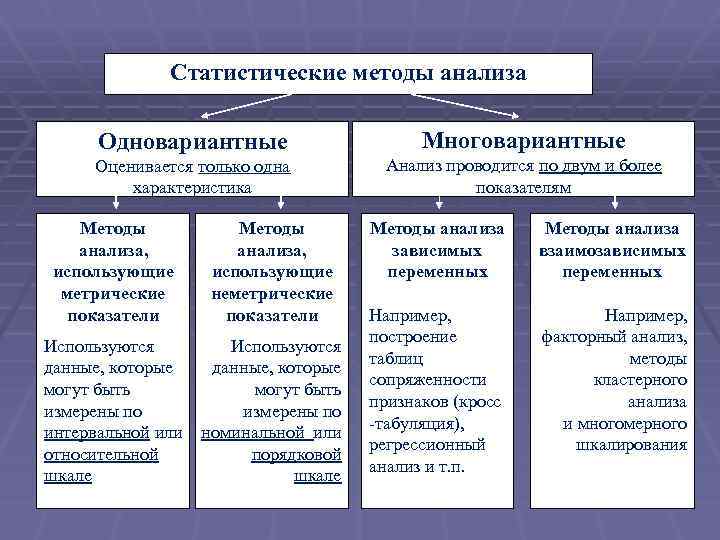 Статистические методы анализа

Одновариантные
Оценивается только одна характеристика

Многовариантные
Анализ проводится по двум и более показателям

Методы анализа, использующие метрические показатели

Используются данные, которые могут быть измерены по интервальной или относительной шкале

Методы анализа, использующие неметрические показатели

Используются данные, которые могут быть измерены по номинальной или порядковой шкале

Методы анализа зависимых переменных

Например, построение таблиц сопряженности признаков (кросс -табуляция), регрессионный анализ и т.п.

Методы анализа взаимозависимых переменных

Например, факторный анализ, методы кластерного анализа и многомерного шкалирования